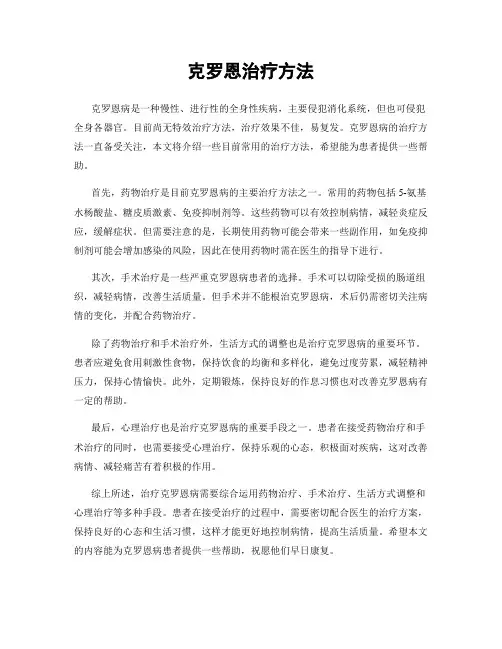 克罗恩治疗方法

克罗恩病是一种慢性、进行性的全身性疾病，主要侵犯消化系统，但也可侵犯全身各器官。目前尚无特效治疗方法，治疗效果不佳，易复发。克罗恩病的治疗方法一直备受关注，本文将介绍一些目前常用的治疗方法，希望能为患者提供一些帮助。

首先，药物治疗是目前克罗恩病的主要治疗方法之一。常用的药物包括5-氨基水杨酸盐、糖皮质激素、免疫抑制剂等。这些药物可以有效控制病情，减轻炎症反应，缓解症状。但需要注意的是，长期使用药物可能会带来一些副作用，如免疫抑制剂可能会增加感染的风险，因此在使用药物时需在医生的指导下进行。

其次，手术治疗是一些严重克罗恩病患者的选择。手术可以切除受损的肠道组织，减轻病情，改善生活质量。但手术并不能根治克罗恩病，术后仍需密切关注病情的变化，并配合药物治疗。

除了药物治疗和手术治疗外，生活方式的调整也是治疗克罗恩病的重要环节。患者应避免食用刺激性食物，保持饮食的均衡和多样化，避免过度劳累，减轻精神压力，保持心情愉快。此外，定期锻炼，保持良好的作息习惯也对改善克罗恩病有一定的帮助。

最后，心理治疗也是治疗克罗恩病的重要手段之一。患者在接受药物治疗和手术治疗的同时，也需要接受心理治疗，保持乐观的心态，积极面对疾病，这对改善病情、减轻痛苦有着积极的作用。

综上所述，治疗克罗恩病需要综合运用药物治疗、手术治疗、生活方式调整和心理治疗等多种手段。患者在接受治疗的过程中，需要密切配合医生的治疗方案，保持良好的心态和生活习惯，这样才能更好地控制病情，提高生活质量。希望本文的内容能为克罗恩病患者提供一些帮助，祝愿他们早日康复。